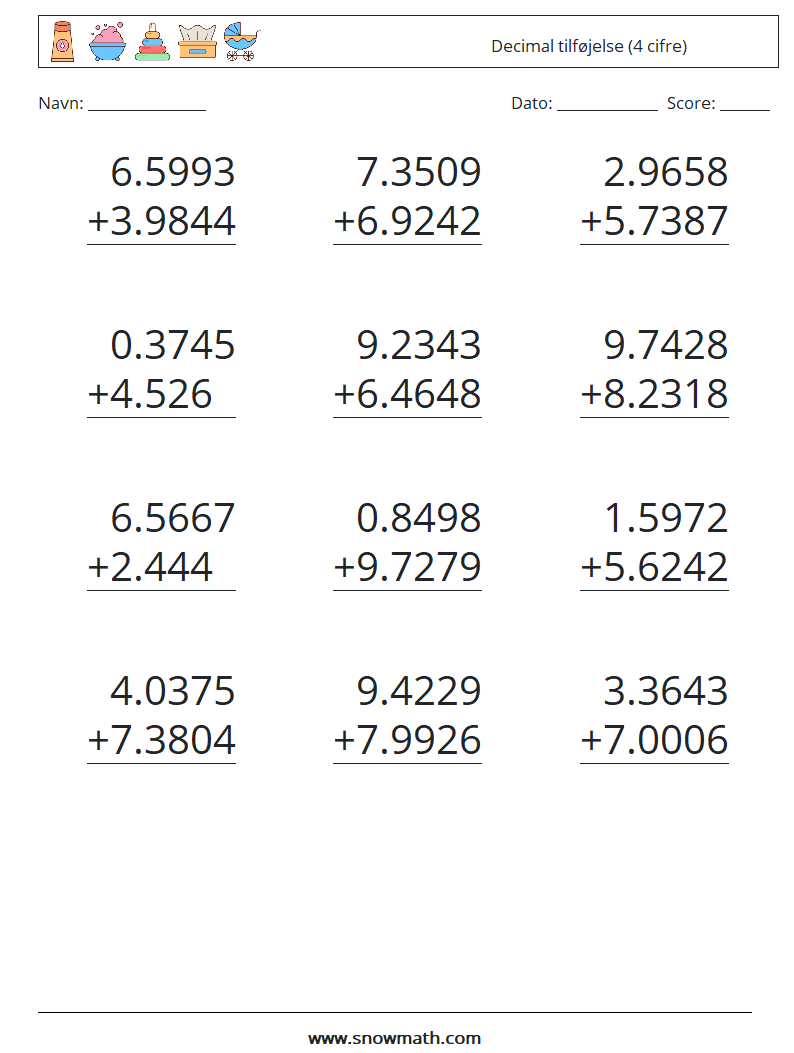 Decimal tilføjelse (4 cifre)

Navn: ____

Dato: ____ Score: ____

6.5993
+3.9844

7.3509
+6.9242

2.9658
+5.7387

0.3745
+4.526

9.2343
+6.4648

9.7428
+8.2318

6.5667
+2.444

0.8498
+9.7279

1.5972
+5.6242

4.0375
+7.3804

9.4229
+7.9926

3.3643
+7.0006

www.snowmath.com